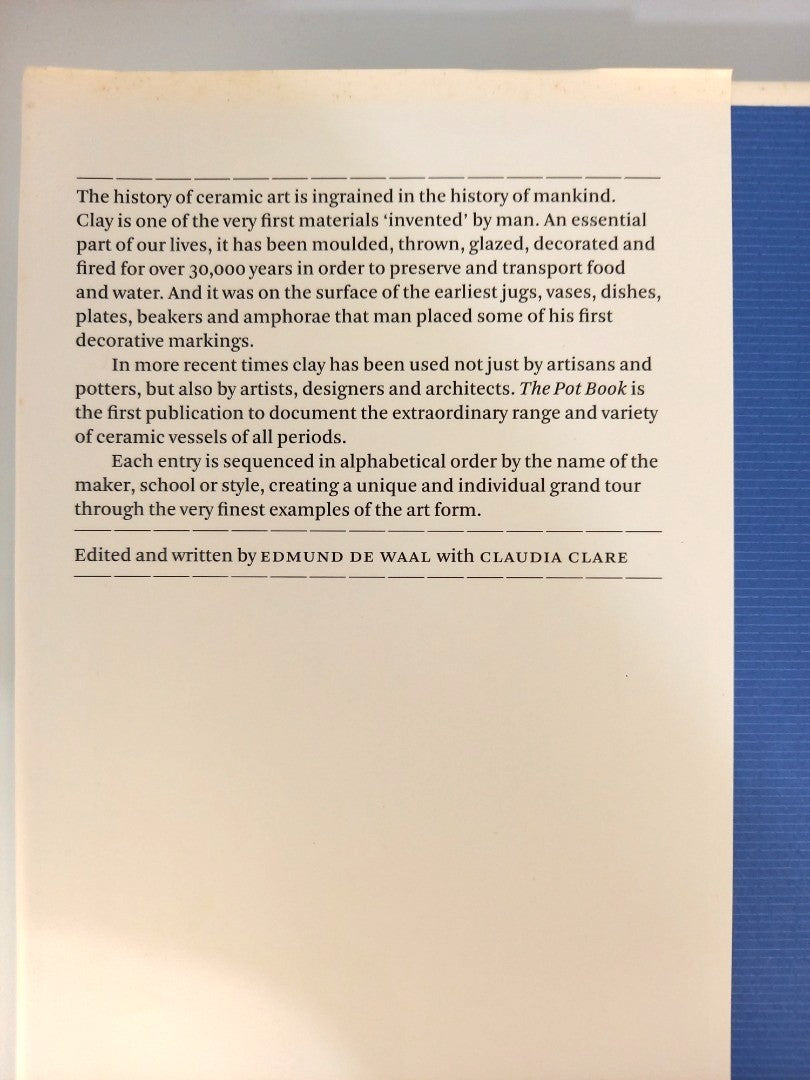 The history of ceramic art is ingrained in the history of mankind. Clay is one of the very first materials 'invented' by man. An essential part of our lives, it has been moulded, thrown, glazed, decorated and fired for over 30,000 years in order to preserve and transport food and water. And it was on the surface of the earliest jugs, vases, dishes, plates, beakers and amphorae that man placed some of his first decorative markings.

In more recent times clay has been used not just by artisans and potters, but also by artists, designers and architects. The Pot Book is the first publication to document the extraordinary range and variety of ceramic vessels of all periods.

Each entry is sequenced in alphabetical order by the name of the maker, school or style, creating a unique and individual grand tour through the very finest examples of the art form.

Edited and written by EDMUND DE WAAL with CLAUDIA CLARE